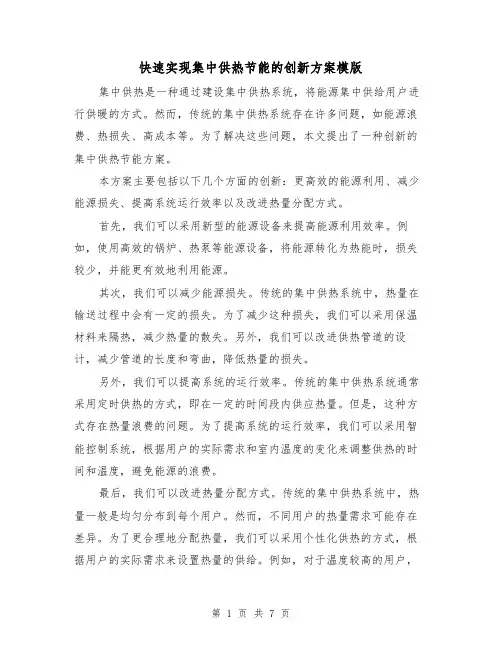 快速实现集中供热节能的创新方案模版

集中供热是一种通过建设集中供热系统，将能源集中供给用户进行供暖的方式。然而，传统的集中供热系统存在许多问题，如能源浪费、热损失、高成本等。为了解决这些问题，本文提出了一种创新的集中供热节能方案。

本方案主要包括以下几个方面的创新：更高效的能源利用、减少能源损失、提高系统运行效率以及改进热量分配方式。

首先，我们可以采用新型的能源设备来提高能源利用效率。例如，使用高效的锅炉、热泵等能源设备，将能源转化为热能时，损失较少，并能更有效地利用能源。

其次，我们可以减少能源损失。传统的集中供热系统中，热量在输送过程中会有一定的损失。为了减少这种损失，我们可以采用保温材料来隔热，减少热量的散失。另外，我们可以改进供热管道的设计，减少管道的长度和弯曲，降低热量的损失。

另外，我们可以提高系统的运行效率。传统的集中供热系统通常采用定时供热的方式，即在一定的时间段内供应热量。但是，这种方式存在热量浪费的问题。为了提高系统的运行效率，我们可以采用智能控制系统，根据用户的实际需求和室内温度的变化来调整供热的时间和温度，避免能源的浪费。

最后，我们可以改进热量分配方式。传统的集中供热系统中，热量一般是均匀分布到每个用户。然而，不同用户的热量需求可能存在差异。为了更合理地分配热量，我们可以采用个性化供热的方式，根据用户的实际需求来设置热量的供给。例如，对于温度较高的用户，

第 1 页 共 7 页